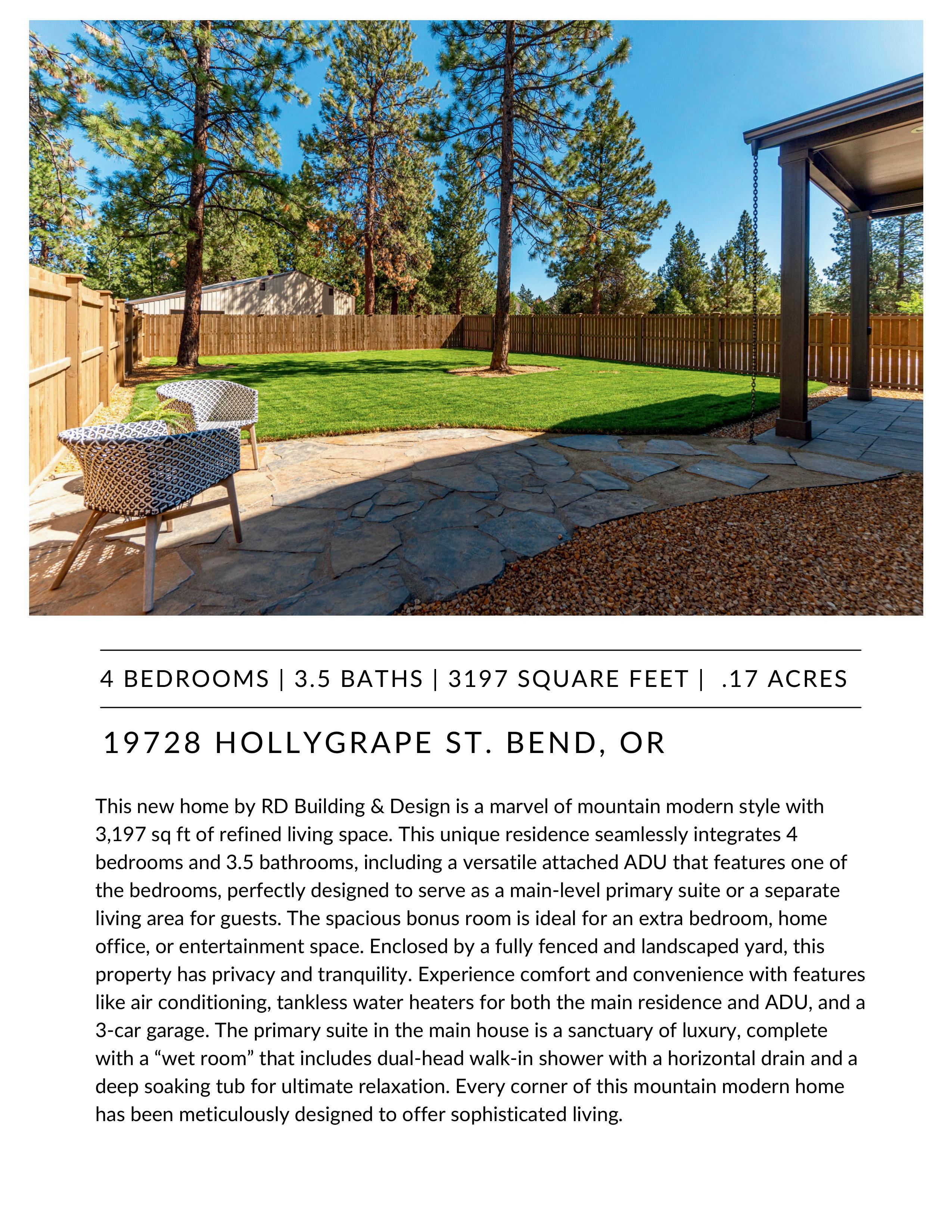 4 BEDROOMS | 3.5 BATHS | 3197 SQUARE FEET | .17 ACRES

19728 HOLLYGRAPE ST. BEND, OR

This new home by RD Building & Design is a marvel of mountain modern style with 3,197 sq ft of refined living space. This unique residence seamlessly integrates 4 bedrooms and 3.5 bathrooms, including a versatile attached ADU that features one of the bedrooms, perfectly designed to serve as a main-level primary suite or a separate living area for guests. The spacious bonus room is ideal for an extra bedroom, home office, or entertainment space. Enclosed by a fully fenced and landscaped yard, this property has privacy and tranquility. Experience comfort and convenience with features like air conditioning, tankless water heaters for both the main residence and ADU, and a 3-car garage. The primary suite in the main house is a sanctuary of luxury, complete with a "wet room" that includes dual-head walk-in shower with a horizontal drain and a deep soaking tub for ultimate relaxation. Every corner of this mountain modern home has been meticulously designed to offer sophisticated living.